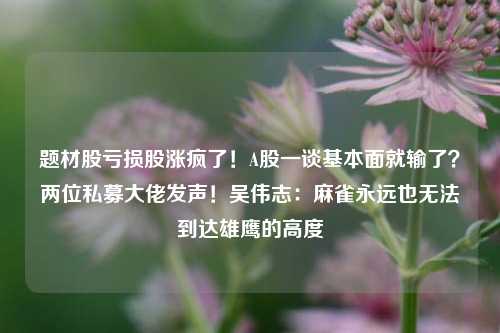 题材股亏损股涨疯了！A股一谈基本面就输了？两位私募大佬发声！吴伟志：麻雀永远也无法到达雄鹰的高度